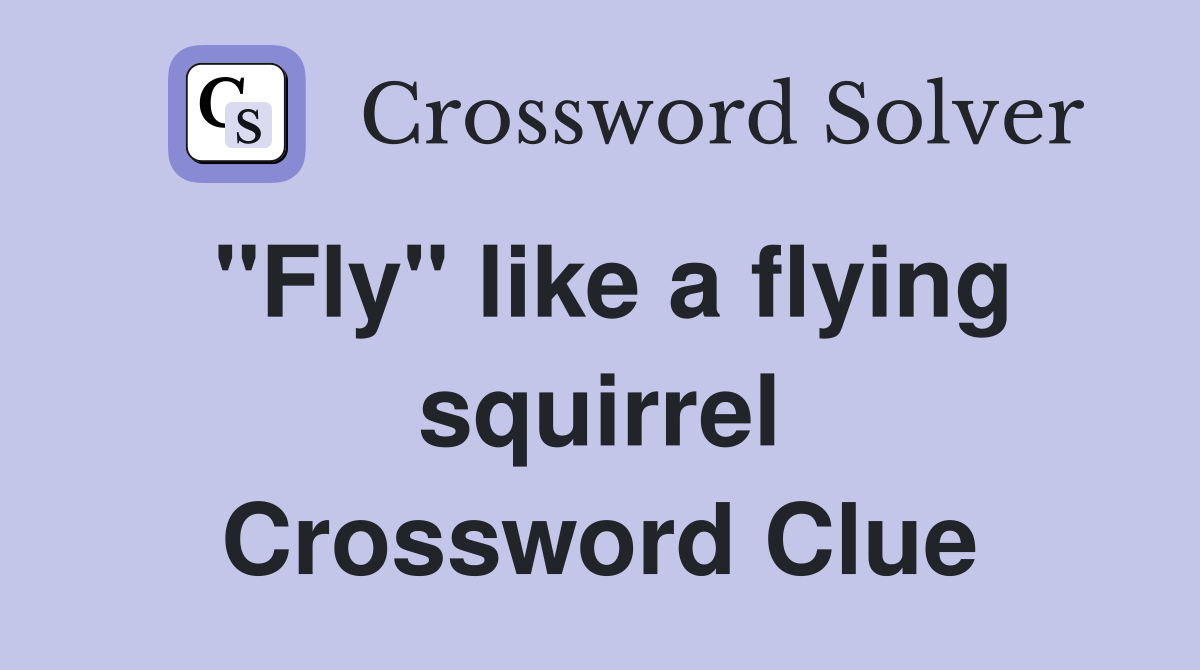 CS Crossword Solver

"Fly" like a flying squirrel Crossword Clue